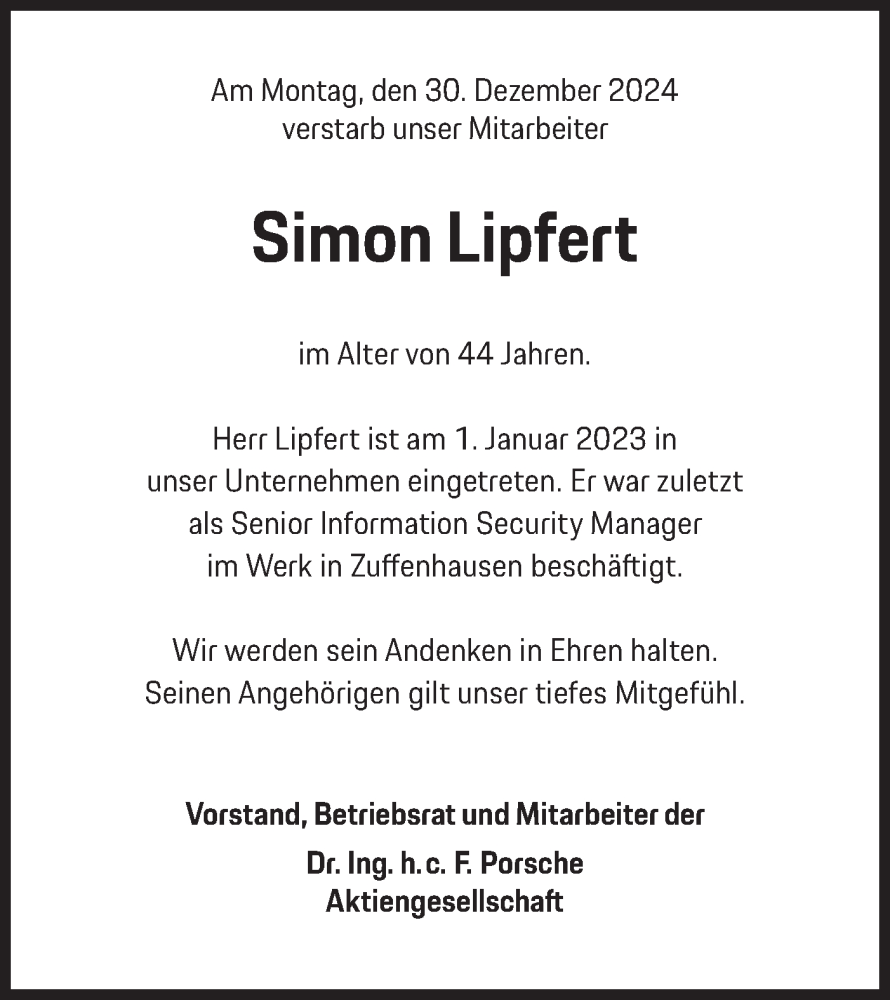 Am Montag, den 30. Dezember 2024
verstarb unser Mitarbeiter

Simon Lipfert

im Alter von 44 Jahren.

Herr Lipfert ist am 1. Januar 2023 in unser Unternehmen eingetreten. Er war zuletzt als Senior Information Security Manager im Werk in Zuffenhausen beschäftigt.

Wir werden sein Andenken in Ehren halten. Seinen Angehörigen gilt unser tiefes Mitgefühl.

Vorstand, Betriebsrat und Mitarbeiter der

Dr. Ing. h.c. F. Porsche
Aktiengesellschaft